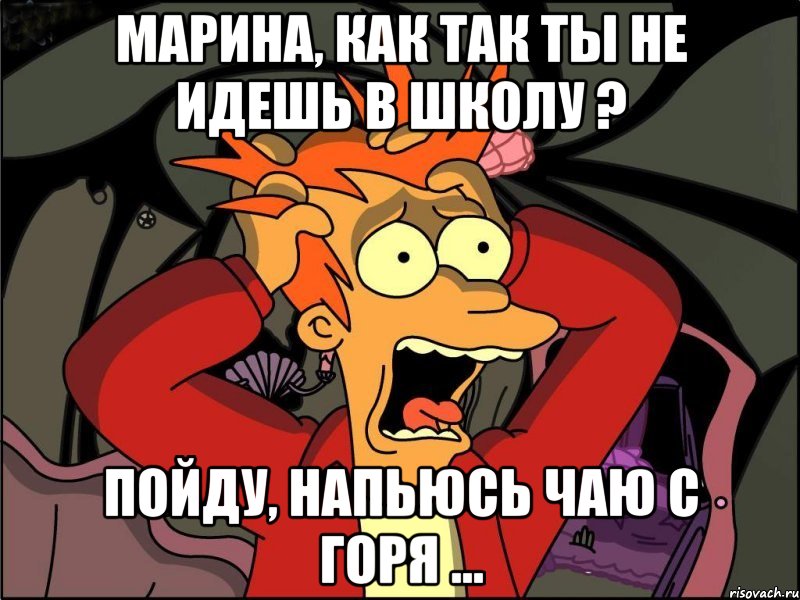 МАРИНА, КАК ТАК ТЫ НЕ ИДЕШЬ В ШКОЛУ ?

ПОЙДУ, НАПЬЮСЬ ЧАЮ С ГОРЯ ...

risovach.ru